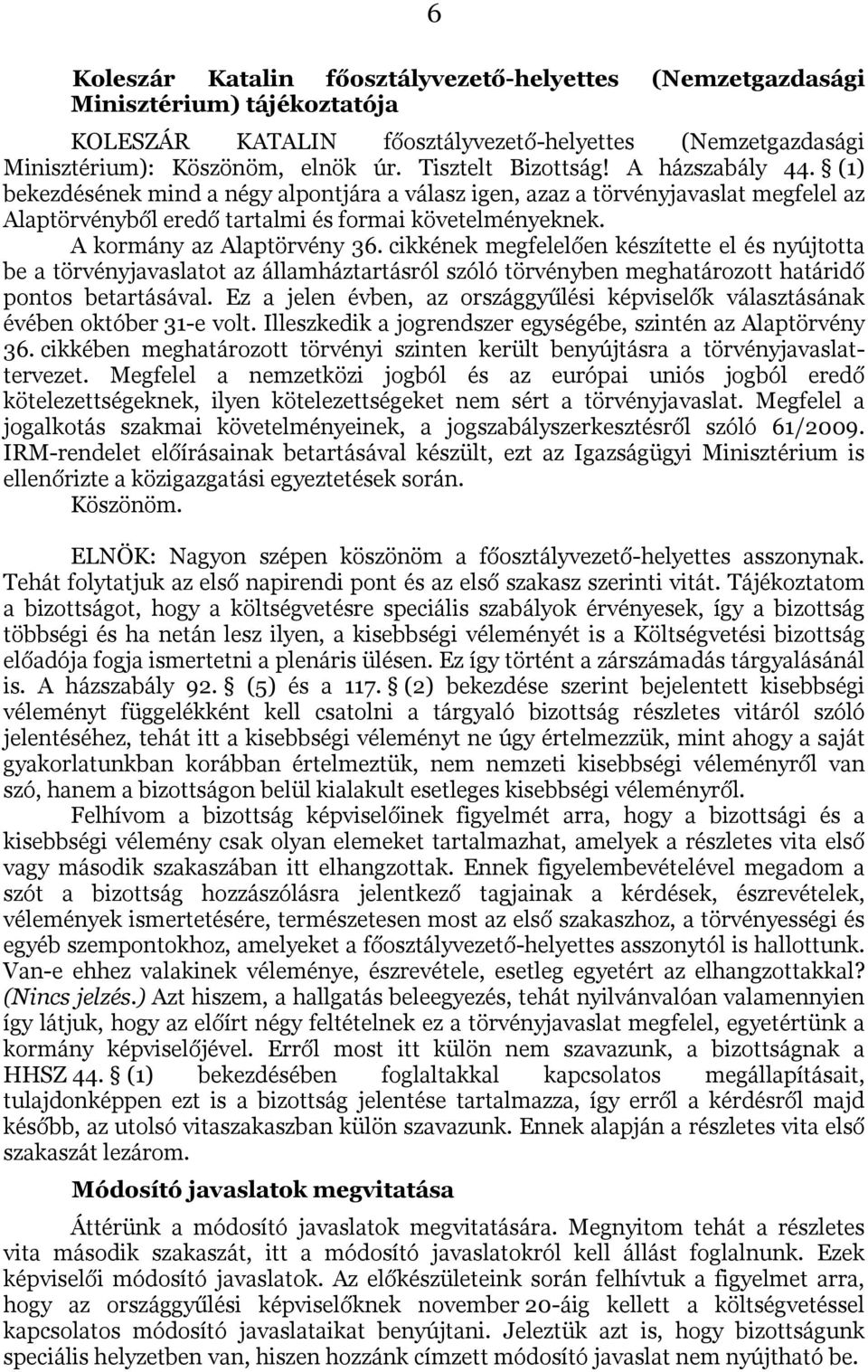 6

Koleszár Katalin főosztályvezető-helyettes (Nemzetgazdasági Minisztérium) tájékoztatója

KOLESZÁR KATALIN főosztályvezető-helyettes (Nemzetgazdasági Minisztérium): Köszönöm, elnök úr. Tisztelt Bizottság! A házszabály 44. § (1) bekezdésének mind a négy alpontjára a válasz igen, azaz a törvényjavaslat megfelel az Alaptörvényből eredő tartalmi és formai követelményeknek.

A kormány az Alaptörvény 36. cikkének megfelelően készítette el és nyújtotta be a törvényjavaslatot az államháztartásról szóló törvényben meghatározott határidő pontos betartásával. Ez a jelen évben, az országgyűlési képviselők választásának évében október 31-e volt. Illeszkedik a jogrendszer egységébe, szintén az Alaptörvény 36. cikkében meghatározott törvényi szinten került benyújtásra a törvényjavaslattervezet. Megfelel a nemzetközi jogból és az európai uniós jogból eredő kötelezettségeknek, ilyen kötelezettségeket nem sért a törvényjavaslat. Megfelel a jogalkotás szakmai követelményeinek, a jogszabályszerkesztésről szóló 61/2009. IRM-rendelet előírásainak betartásával készült, ezt az Igazságügyi Minisztérium is ellenőrizte a közigazgatási egyeztetések során.

Köszönöm.

ELNÖK: Nagyon szépen köszönöm a főosztályvezető-helyettes asszonynak. Tehát folytatjuk az első napirendi pont és az első szakasz szerinti vitát. Tájékoztatom a bizottságot, hogy a költségvetésre speciális szabályok érvényesek, így a bizottság többségi és ha netán lesz ilyen, a kisebbségi véleményét is a Költségvetési bizottság előadója fogja ismertetni a plenáris ülésen. Ez így történt a zárszámadás tárgyalásánál is. A házszabály 92. § (5) és a 117. § (2) bekezdése szerint bejelentett kisebbségi véleményt függelékként kell csatolni a tárgyaló bizottság részletes vitáról szóló jelentéséhez, tehát itt a kisebbségi véleményt ne úgy értelmezzük, mint ahogy a saját gyakorlatunkban korábban értelmeztük, nem nemzeti kisebbségi véleményről van szó, hanem a bizottságon belül kialakult esetleges kisebbségi véleményről.

Felhívom a bizottság képviselőinek figyelmét arra, hogy a bizottsági és a kisebbségi vélemény csak olyan elemeket tartalmazhat, amelyek a részletes vita első vagy második szakaszában itt elhangzottak. Ennek figyelembevételével megadom a szót a bizottság hozzászólásra jelentkező tagjainak a kérdések, észrevételek, vélemények ismertetésére, természetesen most az első szakaszhoz, a törvényességi és egyéb szempontokhoz, amelyeket a főosztályvezető-helyettes asszonytól is hallottunk. Van-e ehhez valakinek véleménye, észrevétele, esetleg egyetért az elhangzottakkal? (Nincs jelzés.) Azt hiszem, a hallgatás beleegyezés, tehát nyilvánvalóan valamennyien így látjuk, hogy az előírt négy feltételnek ez a törvényjavaslat megfelel, egyetértünk a kormány képviselőjével. Erről most itt külön nem szavazunk, a bizottságnak a HHSZ 44. § (1) bekezdésében foglaltakkal kapcsolatos megállapításait, tulajdonképpen ezt is a bizottság jelentése tartalmazza, így erről a kérdésről majd később, az utolsó vitaszakaszban külön szavazunk. Ennek alapján a részletes vita első szakaszát lezárom.

Módosító javaslatok megvitatása

Áttérünk a módosító javaslatok megvitatására. Megnyitom tehát a részletes vita második szakaszát, itt a módosító javaslatokról kell állást foglalnunk. Ezek képviselői módosító javaslatok. Az előkészületeink során felhívtuk a figyelmet arra, hogy az országgyűlési képviselőknek november 20-áig kellett a költségvetéssel kapcsolatos módosító javaslataikat benyújtani. Jeleztük azt is, hogy bizottságunk speciális helyzetben van, hiszen hozzánk címzett módosító javaslat nem nyújtható be.